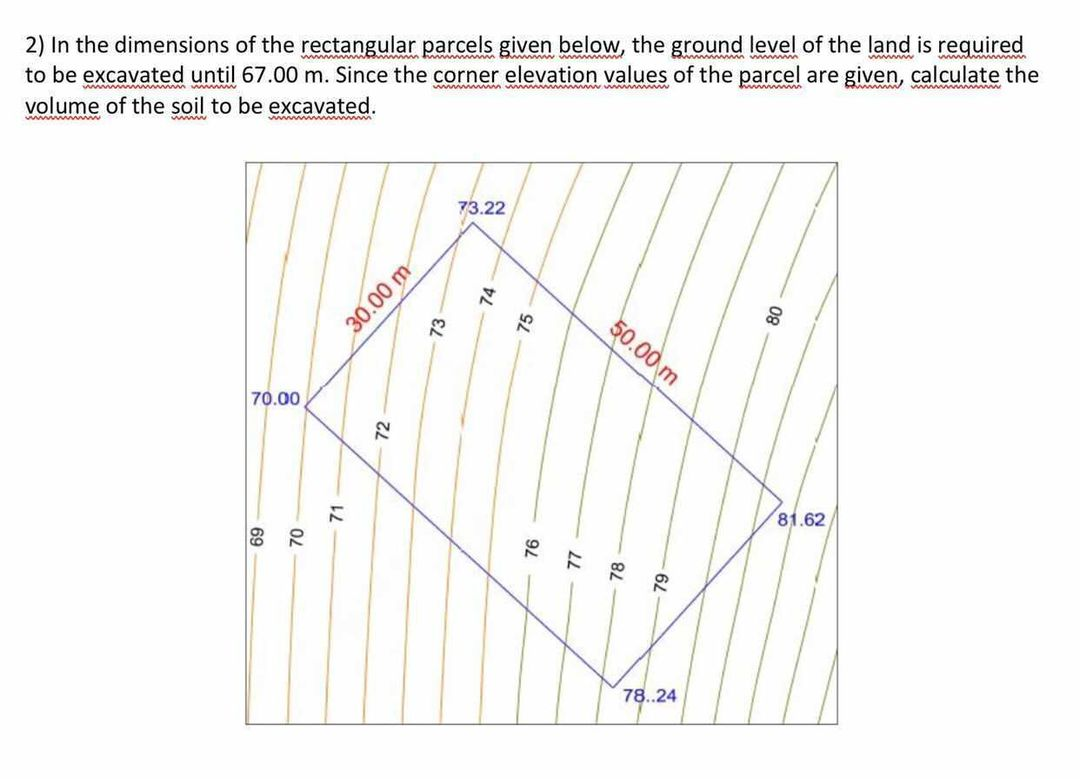 2) In the dimensions of the rectangular parcels given below, the ground level of the land is required to be excavated until 67.00 m. Since the corner elevation values of the parcel are given, calculate the volume of the soil to be excavated.

73.22
30.00 m
50.00 m
70.00
81.62
78..24
69
70
71
72
73
74
75
76
77
78
79
80